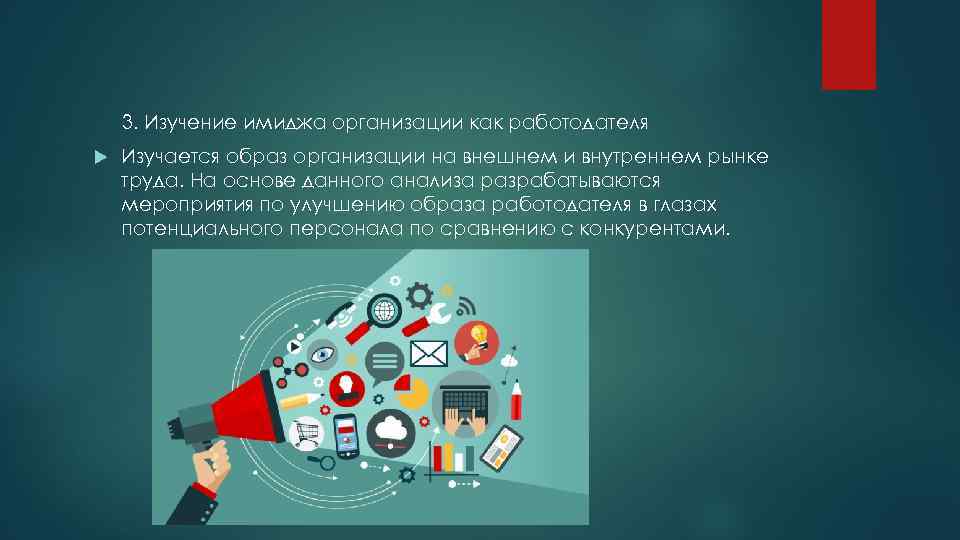 3. Изучение имиджа организации как работодателя

Изучается образ организации на внешнем и внутреннем рынке труда. На основе данного анализа разрабатываются мероприятия по улучшению образа работодателя в глазах потенциального персонала по сравнению с конкурентами.